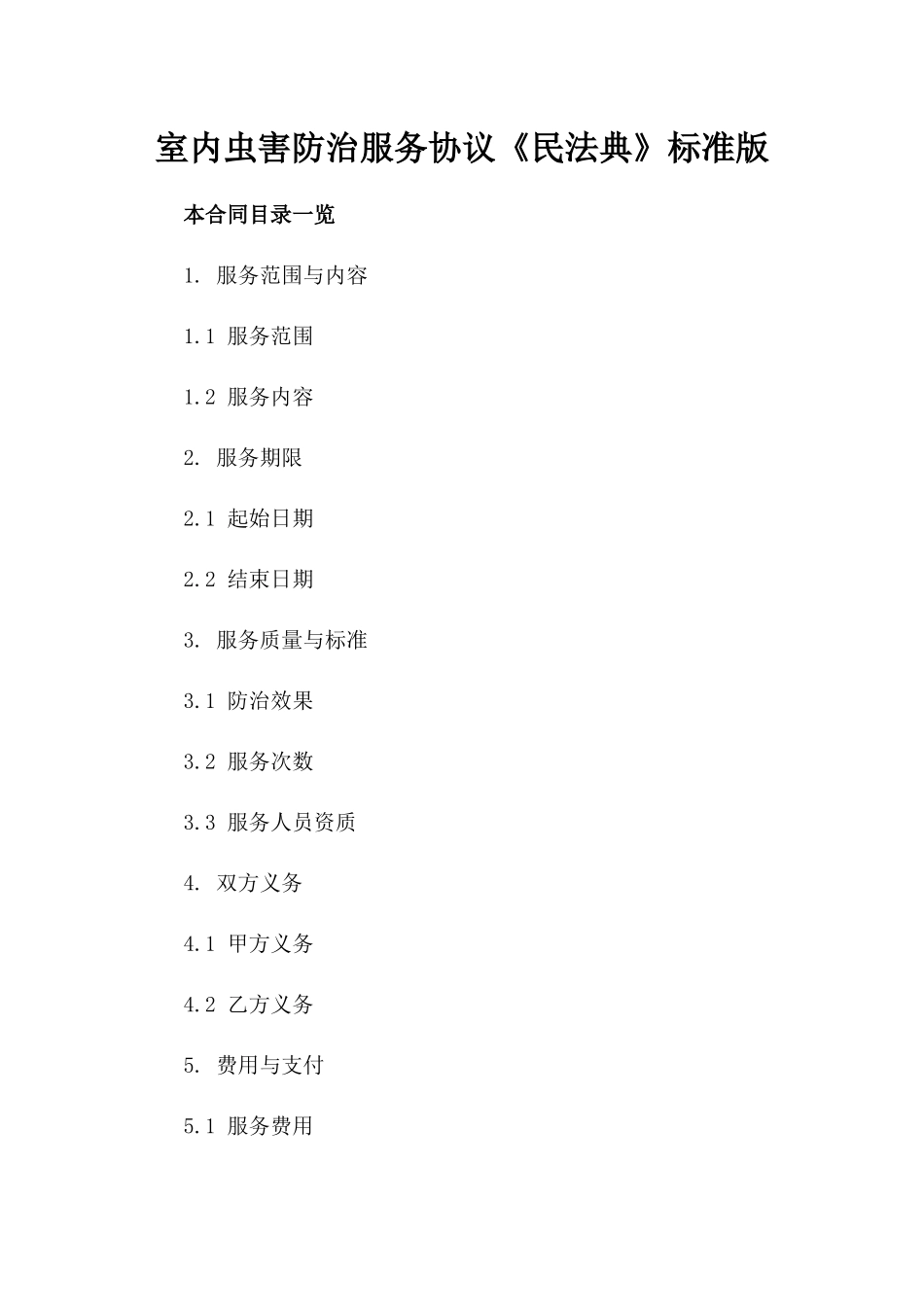 室内虫害防治服务协议《民法典》标准版

本合同目录一览

1. 服务范围与内容

1.1 服务范围

1.2 服务内容

2. 服务期限

2.1 起始日期

2.2 结束日期

3. 服务质量与标准

3.1 防治效果

3.2 服务次数

3.3 服务人员资质

4. 双方义务

4.1 甲方义务

4.2 乙方义务

5. 费用与支付

5.1 服务费用